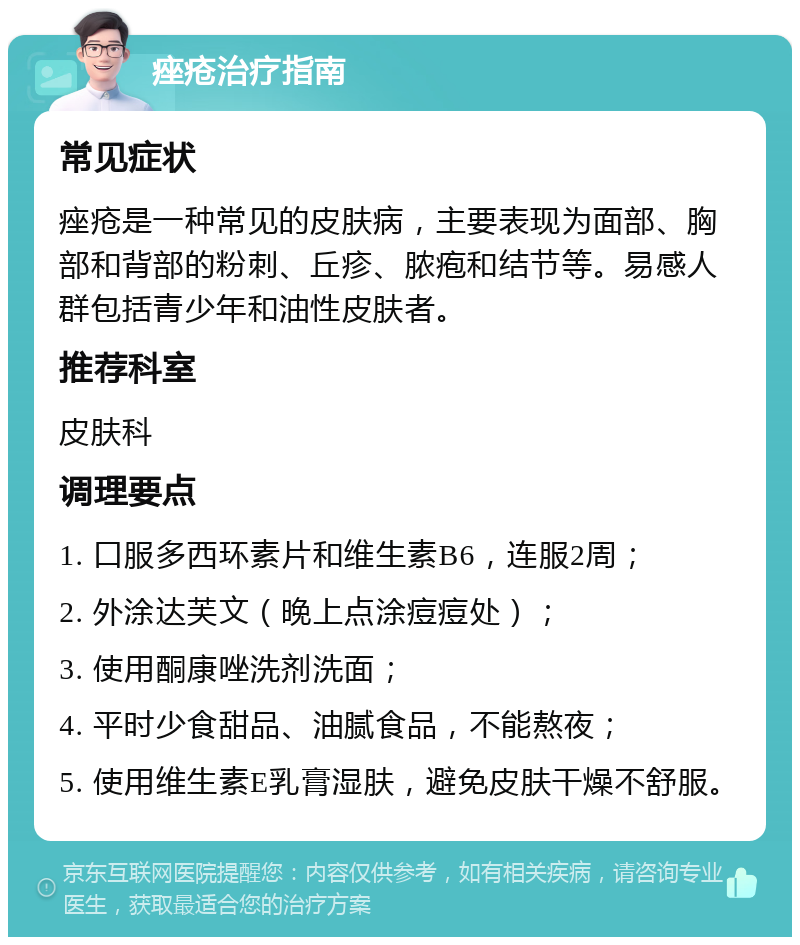 痤疮治疗指南

常见症状

痤疮是一种常见的皮肤病，主要表现为面部、胸部和背部的粉刺、丘疹、脓疱和结节等。易感人群包括青少年和油性皮肤者。

推荐科室

皮肤科

调理要点

1. 口服多西环素片和维生素B6，连服2周；

2. 外涂达芙文（晚上点涂痘痘处）；

3. 使用酮康唑洗剂洗面；

4. 平时少食甜品、油腻食品，不能熬夜；

5. 使用维生素E乳膏湿肤，避免皮肤干燥不舒服。

京东互联网医院提醒您：内容仅供参考，如有相关疾病，请咨询专业医生，获取最适合您的治疗方案